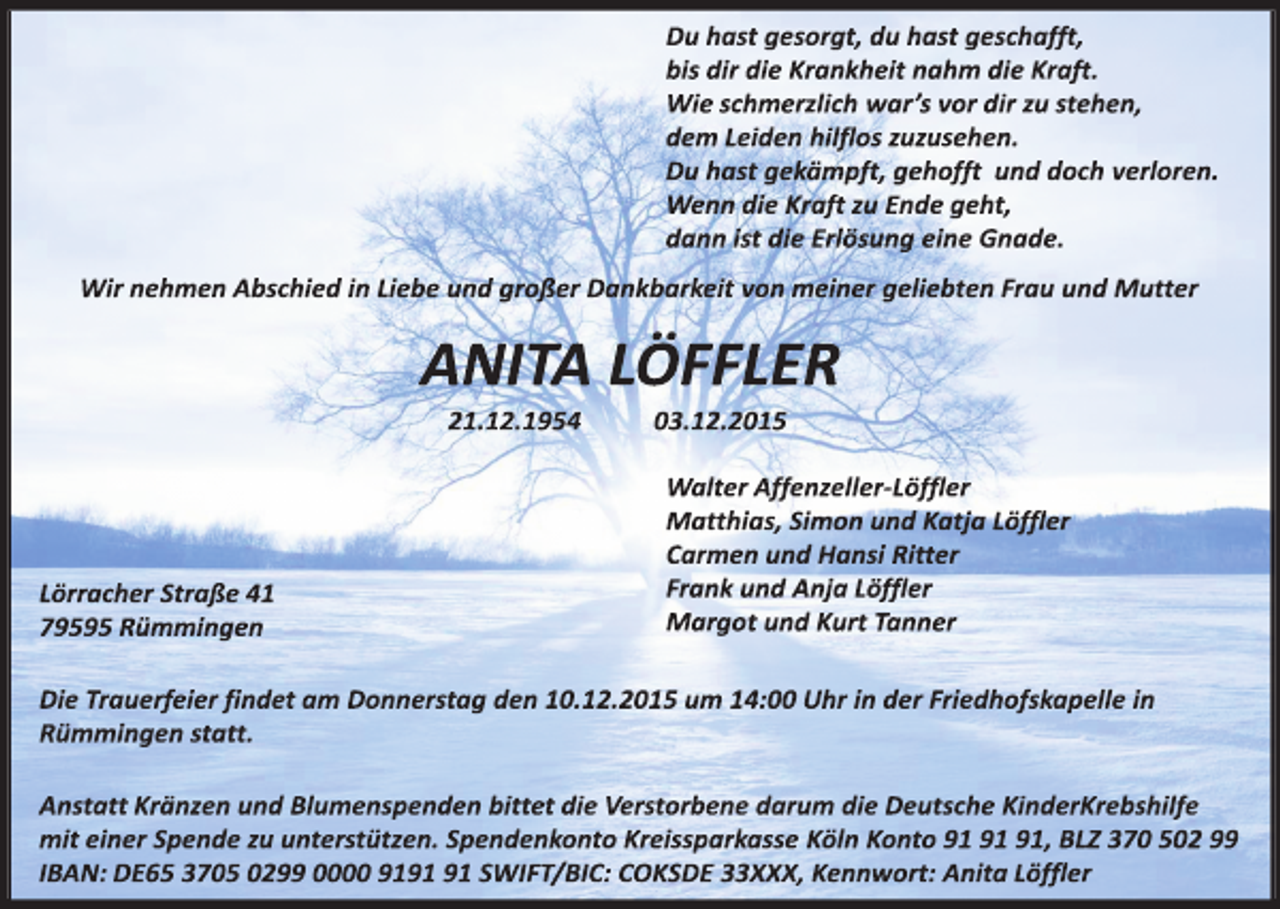 Du hast gesorgt, du hast geschafft,
bis dir die Krankheit nahm die Kraft.
Wie schmerzlich war's vor dir zu stehen,
dem Leiden hilflos zuzusehen.
Du hast gekämpft, gehofft und doch verloren.
Wenn die Kraft zu Ende geht,
dann ist die Erlösung eine Gnade.

Wir nehmen Abschied in Liebe und großer Dankbarkeit von meiner geliebten Frau und Mutter

ANITA LÖFFLER

21.12.1954 03.12.2015

Walter Affenzeller-Löffler
Matthias, Simon und Katja Löffler
Carmen und Hansi Ritter
Frank und Anja Löffler
Margot und Kurt Tanner

Lörracher Straße 41
79595 Rümmingen

Die Trauerfeier findet am Donnerstag den 10.12.2015 um 14:00 Uhr in der Friedhofskapelle in Rümmingen statt.

Anstatt Kränzen und Blumenspenden bittet die Verstorbene darum die Deutsche KinderKrebshilfe mit einer Spende zu unterstützen. Spendenkonto Kreissparkasse Köln Konto 91 91 91, BLZ 370 502 99 IBAN: DE65 3705 0299 0000 9191 91 SWIFT/BIC: COKSDE 33XXX, Kennwort: Anita Löffler